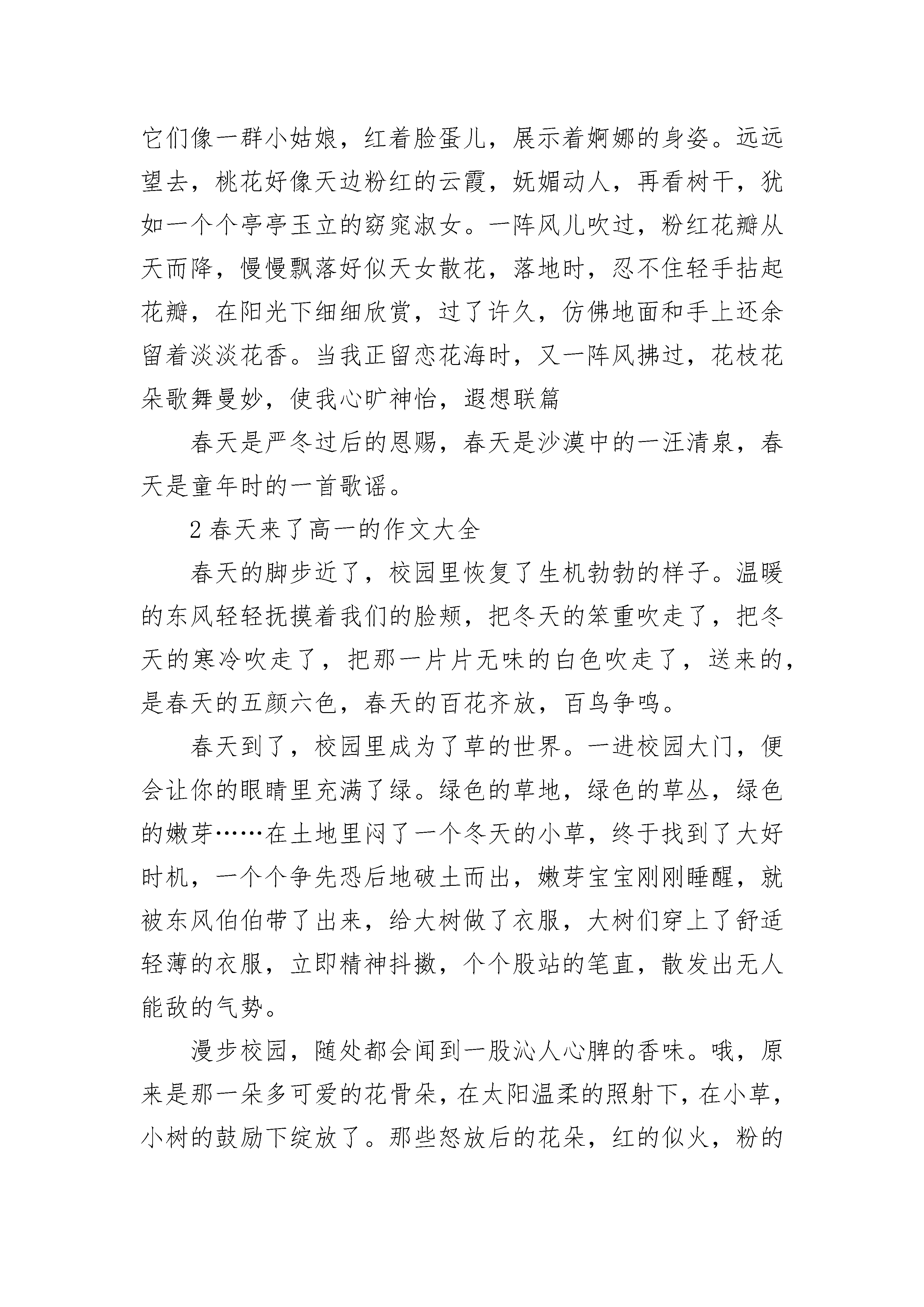 它们像一群小姑娘，红着脸蛋儿，展示着婀娜的身姿。远远望去，桃花好像天边粉红的云霞，妩媚动人，再看树干，犹如一个个亭亭玉立的窈窕淑女。一阵风儿吹过，粉红花瓣从天而降，慢慢飘落好似天女散花，落地时，忍不住轻手拈起花瓣，在阳光下细细欣赏，过了许久，仿佛地面和手上还余留着淡淡花香。当我正留恋花海时，又一阵风拂过，花枝花朵歌舞曼妙，使我心旷神怡，遐想联篇

春天是严冬过后的恩赐，春天是沙漠中的一汪清泉，春天是童年时的一首歌谣。

2 春天来了高一的作文大全

春天的脚步近了，校园里恢复了生机勃勃的样子。温暖的东风轻轻抚摸着我们的脸颊，把冬天的笨重吹走了，把冬天的寒冷吹走了，把那一片片无味的白色吹走了，送来的，是春天的五颜六色，春天的百花齐放，百鸟争鸣。

春天到了，校园里成为了草的世界。一进校园大门，便会让你的眼睛里充满了绿。绿色的草地，绿色的草丛，绿色的嫩芽……在土地里闷了一个冬天的小草，终于找到了大好时机，一个个争先恐后地破土而出，嫩芽宝宝刚刚睡醒，就被东风伯伯带了出来，给大树做了衣服，大树们穿上了舒适轻薄的衣服，立即精神抖擞，个个股站的笔直，散发出无人能敌的气势。

漫步校园，随处都会闻到一股沁人心脾的香味。哦，原来是那一朵多可爱的花骨朵，在太阳温柔的照射下，在小草，小树的鼓励下绽放了。那些怒放后的花朵，红的似火，粉的